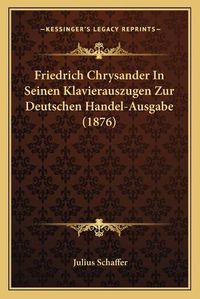 —KESSINGER'S LEGACY REPRINTS—

Friedrich Chrysander In Seinen Klavierauszugen Zur Deutschen Handel-Ausgabe (1876)

Julius Schaffer